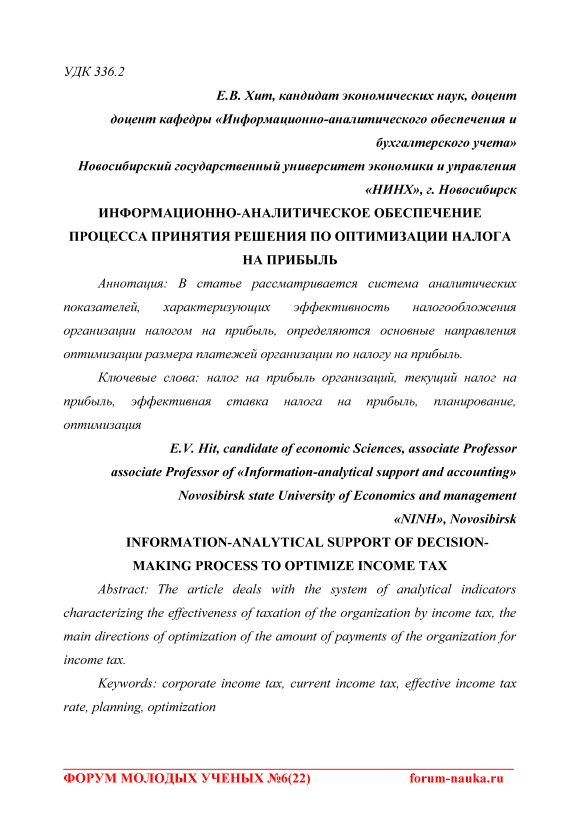 УДК 336.2

Е.В. Хит, кандидат экономических наук, доцент
доцент кафедры «Информационно-аналитического обеспечения и бухгалтерского учета»
Новосибирский государственный университет экономики и управления «НИНХ», г. Новосибирск

ИНФОРМАЦИОННО-АНАЛИТИЧЕСКОЕ ОБЕСПЕЧЕНИЕ ПРОЦЕССА ПРИНЯТИЯ РЕШЕНИЯ ПО ОПТИМИЗАЦИИ НАЛОГА НА ПРИБЫЛЬ

Аннотация: В статье рассматривается система аналитических показателей, характеризующих эффективность налогообложения организации налогом на прибыль, определяются основные направления оптимизации размера платежей организации по налогу на прибыль.

Ключевые слова: налог на прибыль организаций, текущий налог на прибыль, эффективная ставка налога на прибыль, планирование, оптимизация

E.V. Hit, candidate of economic Sciences, associate Professor
associate Professor of «Information-analytical support and accounting»
Novosibirsk state University of Economics and management «NINH», Novosibirsk

INFORMATION-ANALYTICAL SUPPORT OF DECISION-MAKING PROCESS TO OPTIMIZE INCOME TAX

Abstract: The article deals with the system of analytical indicators characterizing the effectiveness of taxation of the organization by income tax, the main directions of optimization of the amount of payments of the organization for income tax.

Keywords: corporate income tax, current income tax, effective income tax rate, planning, optimization

ФОРУМ МОЛОДЫХ УЧЕНЫХ №6(22) forum-nauka.ru